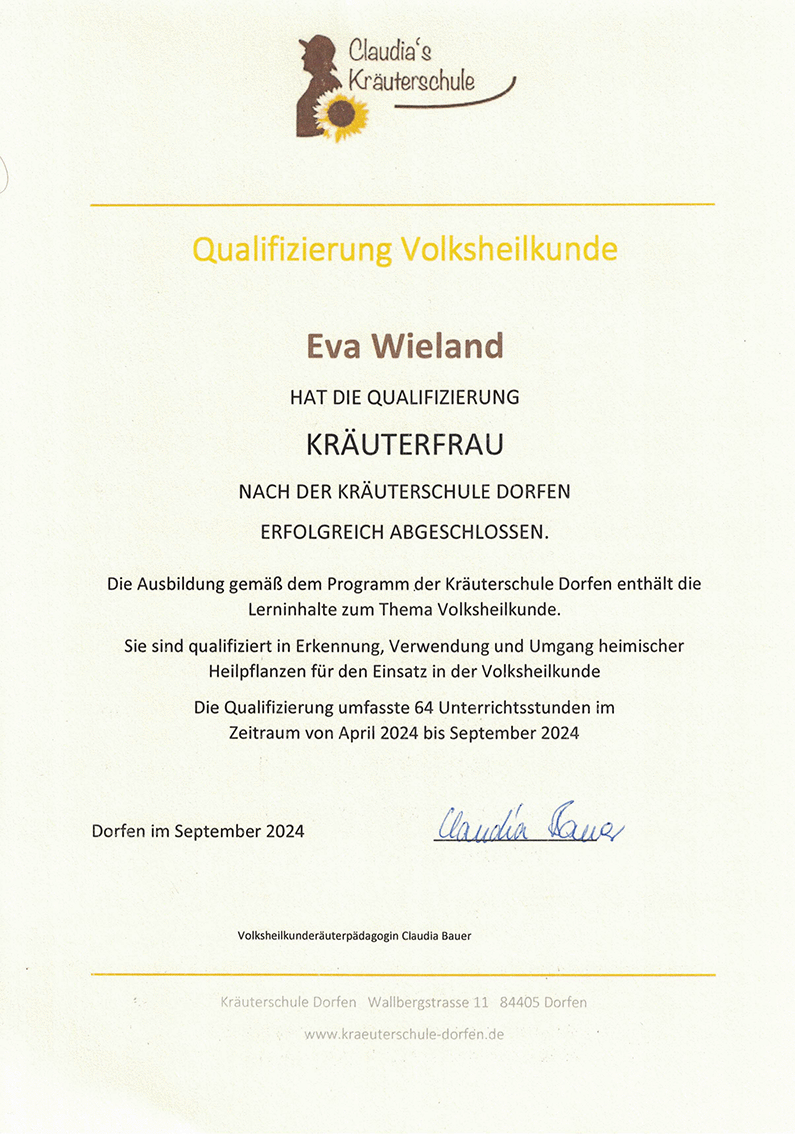 Claudia's Kräuterschule

Qualifizierung Volksheilkunde

Eva Wieland

HAT DIE QUALIFIZIERUNG

KRÄUTERFRAU

NACH DER KRÄUTERSCHULE DORFEN

ERFOLGREICH ABGESCHLOSSEN.

Die Ausbildung gemäß dem Programm der Kräuterschule Dorfen enthält die Lerninhalte zum Thema Volksheilkunde.

Sie sind qualifiziert in Erkennung, Verwendung und Umgang heimischer Heilpflanzen für den Einsatz in der Volksheilkunde

Die Qualifizierung umfasste 64 Unterrichtsstunden im Zeitraum von April 2024 bis September 2024

Dorfen im September 2024

Claudia Bauer

Volksheilkunderäuterpädagogin Claudia Bauer

Kräuterschule Dorfen Wallbergstrasse 11 84405 Dorfen

www.kraeuterschule-dorfen.de